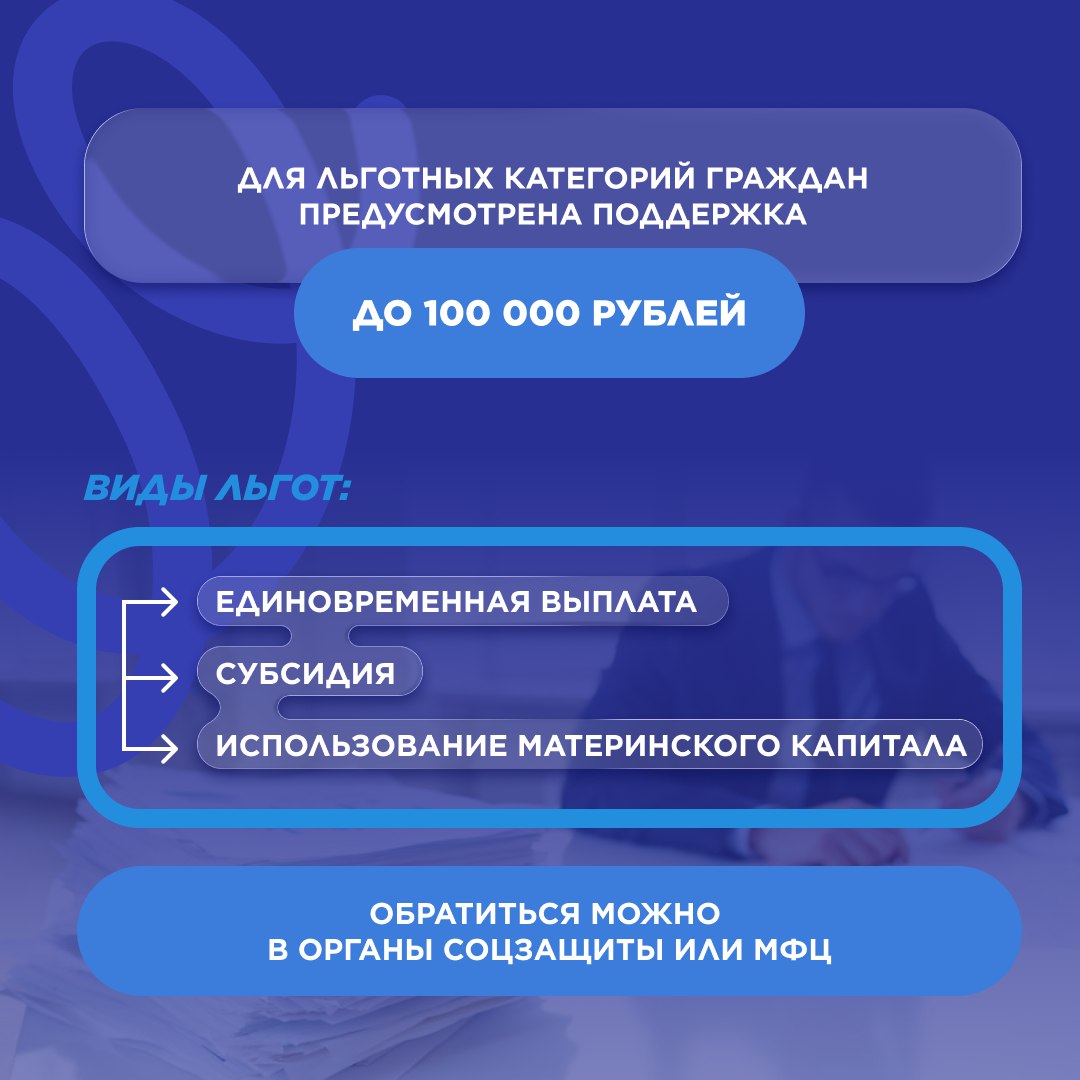 ДЛЯ ЛЬГОТНЫХ КАТЕГОРИЙ ГРАЖДАН ПРЕДУСМОТРЕНА ПОДДЕРЖКА

ДО 100 000 РУБЛЕЙ

ВИДЫ ЛЬГОТ:

ЕДИНОВРЕМЕННАЯ ВЫПЛАТА

СУБСИДИЯ

ИСПОЛЬЗОВАНИЕ МАТЕРИНСКОГО КАПИТАЛА

ОБРАТИТЬСЯ МОЖНО В ОРГАНЫ СОЦЗАЩИТЫ ИЛИ МФЦ